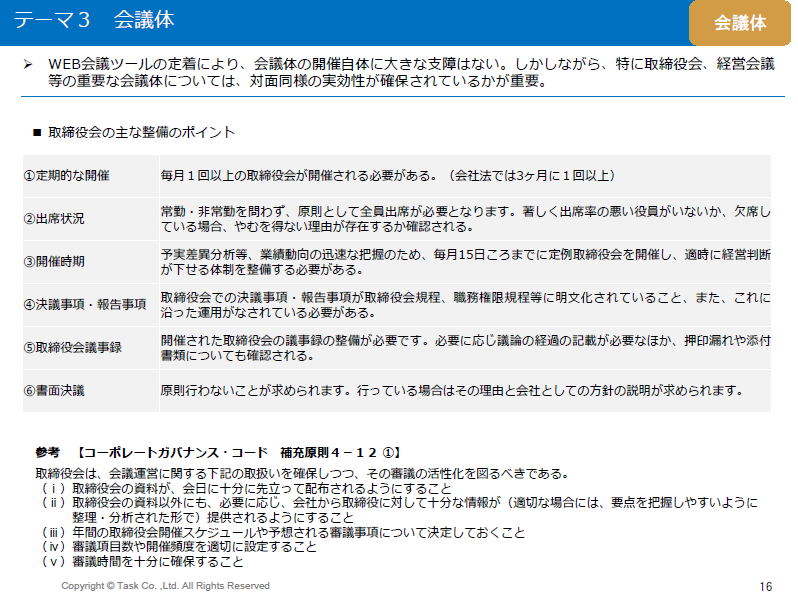 テーマ３　会議体

会議体

➢ WEB会議ツールの定着により、会議体の開催自体に大きな支障はない。しかしながら、特に取締役会、経営会議等の重要な会議体については、対面同様の実効性が確保されているかが重要。

■ 取締役会の主な整備のポイント

| ①定期的な開催 | 毎月１回以上の取締役会が開催される必要がある。（会社法では3ヶ月に１回以上） |
|---|---|
| ②出席状況 | 常勤・非常勤を問わず、原則として全員出席が必要となります。著しく出席率の悪い役員がいないか、欠席している場合、やむを得ない理由が存在するか確認される。 |
| ③開催時期 | 予実差異分析等、業績動向の迅速な把握のため、毎月15日ころまでに定例取締役会を開催し、適時に経営判断が下せる体制を整備する必要がある。 |
| ④決議事項・報告事項 | 取締役会での決議事項・報告事項が取締役会規程、職務権限規程等に明文化されていること、また、これに沿った運用がなされている必要がある。 |
| ⑤取締役会議事録 | 開催された取締役会の議事録の整備が必要です。必要に応じ議論の経過の記載が必要なほか、押印漏れや添付書類についても確認される。 |
| ⑥書面決議 | 原則行わないことが求められます。行っている場合はその理由と会社としての方針の説明が求められます。 |

参考　【コーポレートガバナンス・コード　補充原則４－１２ ①】
取締役会は、会議運営に関する下記の取扱いを確保しつつ、その審議の活性化を図るべきである。
（ｉ）取締役会の資料が、会日に十分に先立って配布されるようにすること
（ii）取締役会の資料以外にも、必要に応じ、会社から取締役に対して十分な情報が（適切な場合には、要点を把握しやすいように整理・分析された形で）提供されるようにすること
（iii）年間の取締役会開催スケジュールや予想される審議事項について決定しておくこと
（iv）審議項目数や開催頻度を適切に設定すること
（ｖ）審議時間を十分に確保すること

Copyright © Task Co. ,Ltd. All Rights Reserved

16